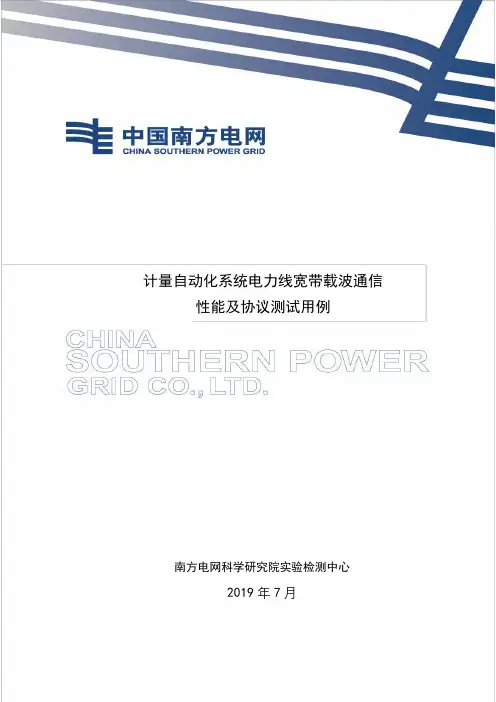 中国南方电网
CHINA SOUTHERN POWER GRID

计量自动化系统电力线宽带载波通信
性能及协议测试用例

CHINA
SOUTHERN POWER
GRID CO., LTD.

南方电网科学研究院实验检测中心
2019年7月